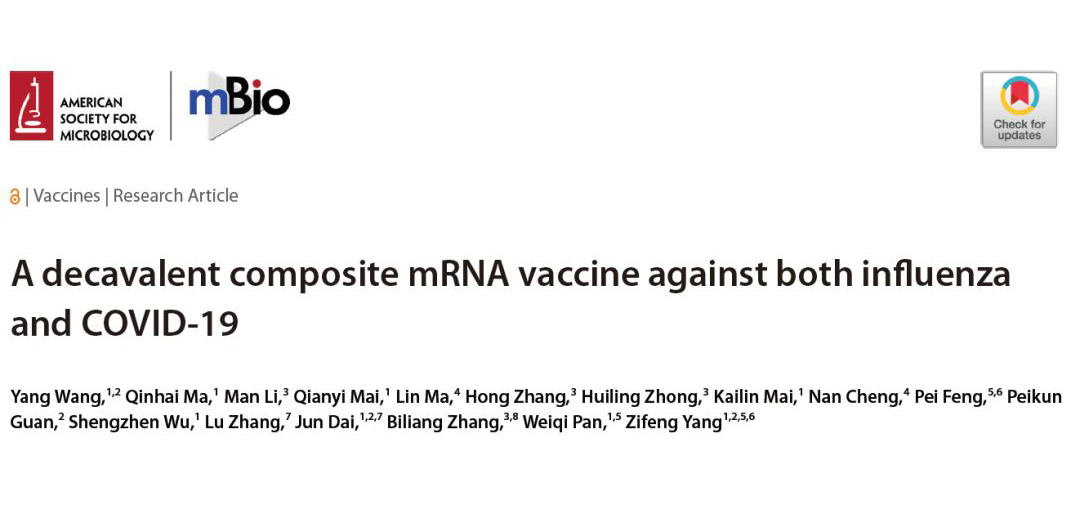 AMERICAN SOCIETY FOR MICROBIOLOGY

mBio

Check for updates

| Vaccines | Research Article

A decavalent composite mRNA vaccine against both influenza and COVID-19

Yang Wang,$^{1,2}$ Qinhai Ma,$^{1}$ Man Li,$^{3}$ Qianyi Mai,$^{1}$ Lin Ma,$^{4}$ Hong Zhang,$^{3}$ Huiling Zhong,$^{3}$ Kailin Mai,$^{1}$ Nan Cheng,$^{4}$ Pei Feng,$^{5,6}$ Peikun Guan,$^{2}$ Shengzhen Wu,$^{1}$ Lu Zhang,$^{7}$ Jun Dai,$^{1,2,7}$ Biliang Zhang,$^{3,8}$ Weiqi Pan,$^{1,5}$ Zifeng Yang$^{1,2,5,6}$